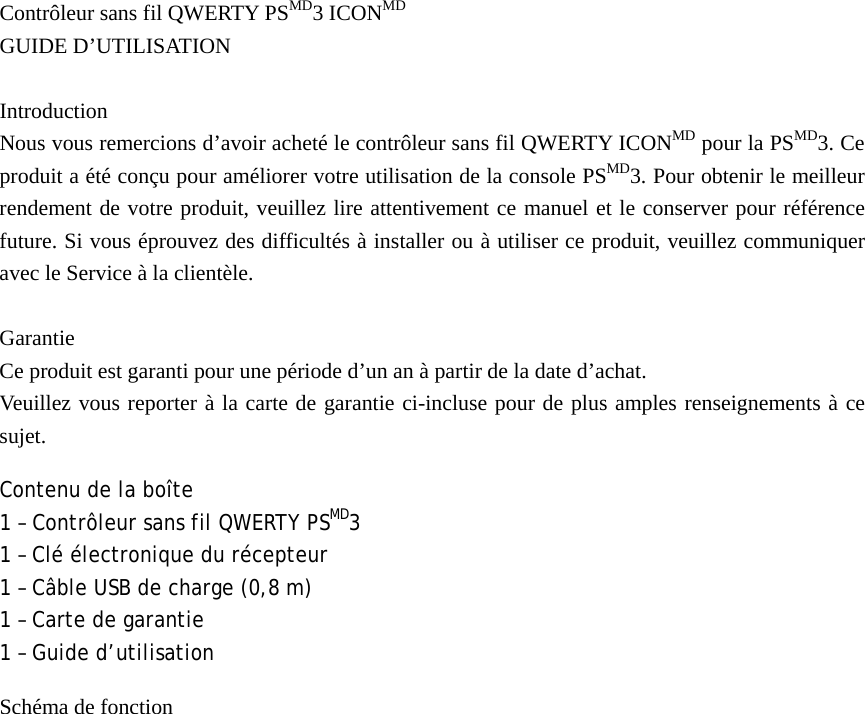 Contrôleur sans fil QWERTY PS$^{MD}$3 ICON$^{MD}$
GUIDE D’UTILISATION

Introduction
Nous vous remercions d’avoir acheté le contrôleur sans fil QWERTY ICON$^{MD}$ pour la PS$^{MD}$3. Ce produit a été conçu pour améliorer votre utilisation de la console PS$^{MD}$3. Pour obtenir le meilleur rendement de votre produit, veuillez lire attentivement ce manuel et le conserver pour référence future. Si vous éprouvez des difficultés à installer ou à utiliser ce produit, veuillez communiquer avec le Service à la clientèle.

Garantie
Ce produit est garanti pour une période d’un an à partir de la date d’achat.
Veuillez vous reporter à la carte de garantie ci-incluse pour de plus amples renseignements à ce sujet.

Contenu de la boîte
1 – Contrôleur sans fil QWERTY PS$^{MD}$3
1 – Clé électronique du récepteur
1 – Câble USB de charge (0,8 m)
1 – Carte de garantie
1 – Guide d’utilisation

Schéma de fonction